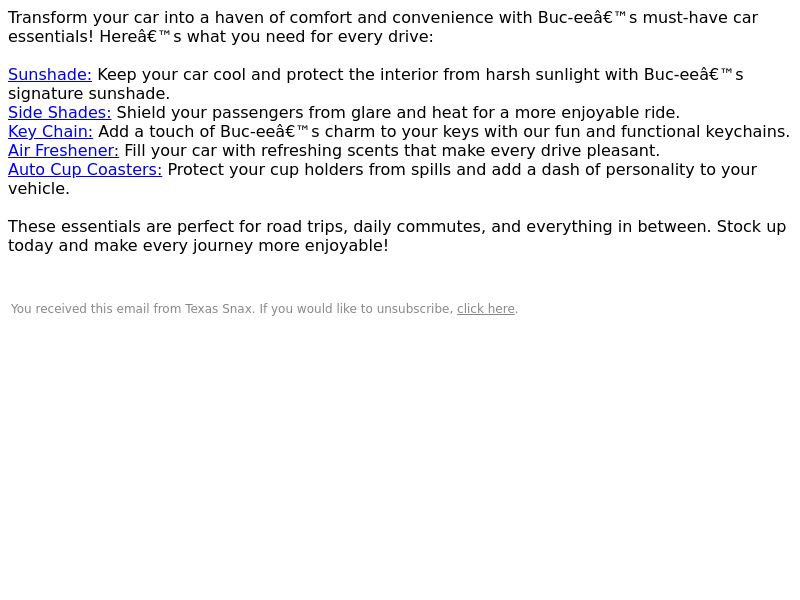 Transform your car into a haven of comfort and convenience with Buc-eeâ€™s must-have car essentials! Hereâ€™s what you need for every drive:

Sunshade: Keep your car cool and protect the interior from harsh sunlight with Buc-eeâ€™s signature sunshade.
Side Shades: Shield your passengers from glare and heat for a more enjoyable ride.
Key Chain: Add a touch of Buc-eeâ€™s charm to your keys with our fun and functional keychains.
Air Freshener: Fill your car with refreshing scents that make every drive pleasant.
Auto Cup Coasters: Protect your cup holders from spills and add a dash of personality to your vehicle.

These essentials are perfect for road trips, daily commutes, and everything in between. Stock up today and make every journey more enjoyable!

You received this email from Texas Snax. If you would like to unsubscribe, click here.